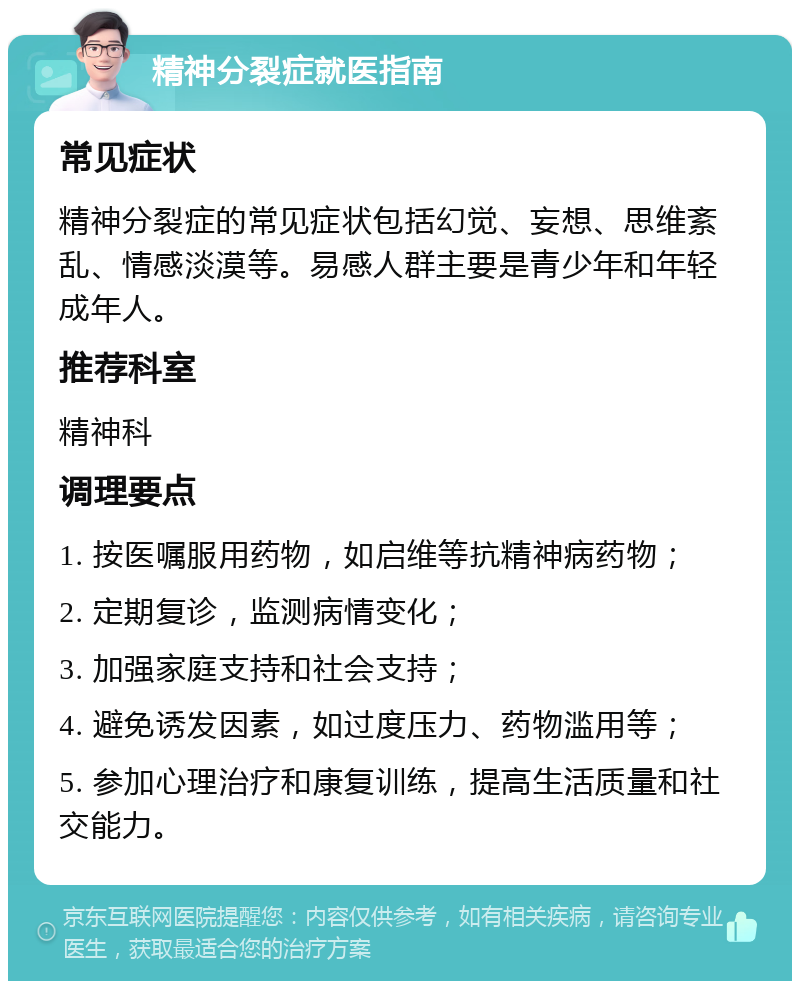 精神分裂症就医指南

常见症状

精神分裂症的常见症状包括幻觉、妄想、思维紊乱、情感淡漠等。易感人群主要是青少年和年轻成年人。

推荐科室

精神科

调理要点

1. 按医嘱服用药物，如启维等抗精神病药物；

2. 定期复诊，监测病情变化；

3. 加强家庭支持和社会支持；

4. 避免诱发因素，如过度压力、药物滥用等；

5. 参加心理治疗和康复训练，提高生活质量和社交能力。

京东互联网医院提醒您：内容仅供参考，如有相关疾病，请咨询专业医生，获取最适合您的治疗方案